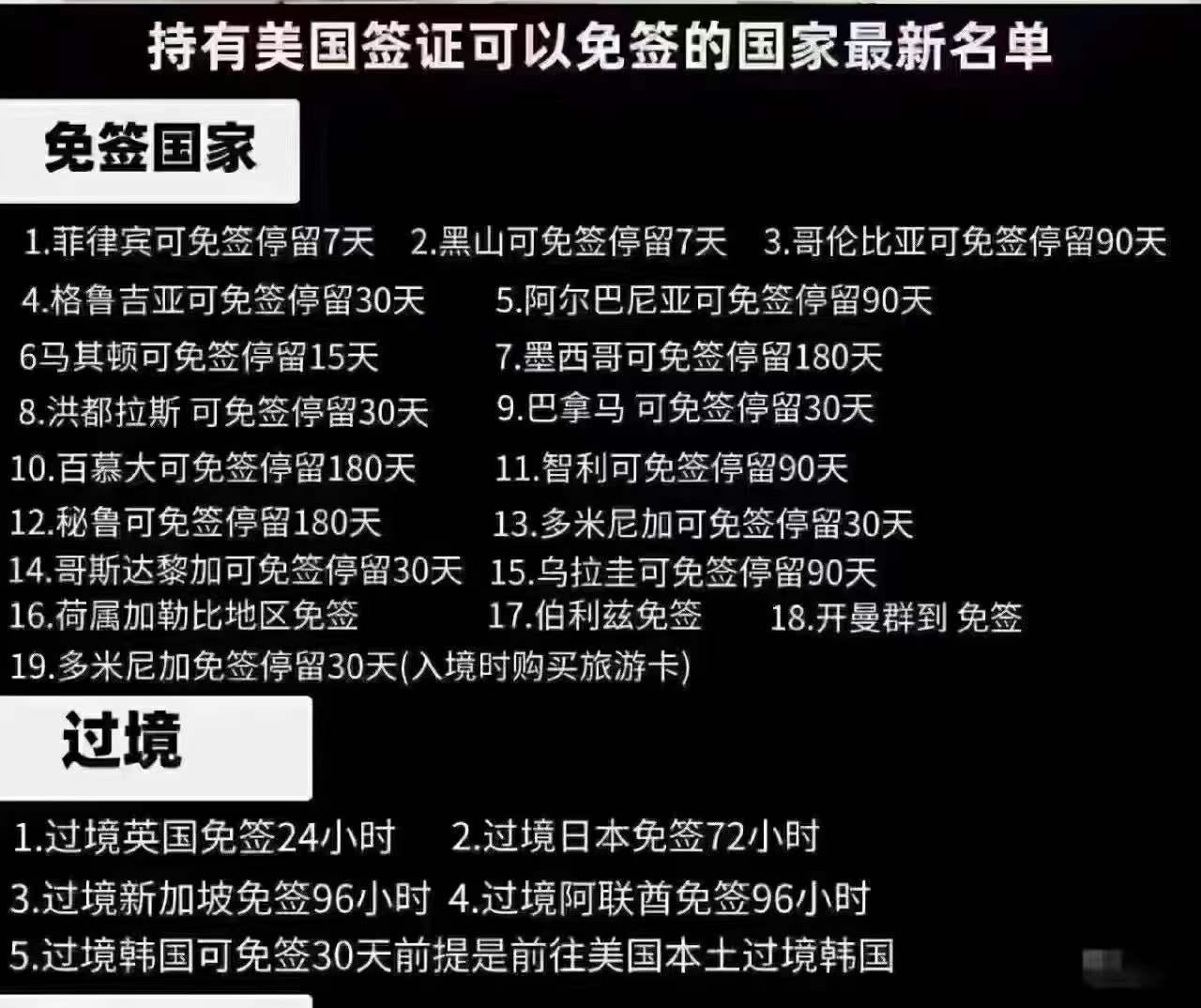 持有美国签证可以免签的国家最新名单

免签国家

1.菲律宾可免签停留7天 2.黑山可免签停留7天 3.哥伦比亚可免签停留90天
4.格鲁吉亚可免签停留30天 5.阿尔巴尼亚可免签停留90天
6马其顿可免签停留15天 7.墨西哥可免签停留180天
8.洪都拉斯 可免签停留30天 9.巴拿马 可免签停留30天
10.百慕大可免签停留180天 11.智利可免签停留90天
12.秘鲁可免签停留180天 13.多米尼加可免签停留30天
14.哥斯达黎加可免签停留30天 15.乌拉圭可免签停留90天
16.荷属加勒比地区免签 17.伯利兹免签 18.开曼群到 免签
19.多米尼加免签停留30天(入境时购买旅游卡)

过境

1.过境英国免签24小时 2.过境日本免签72小时
3.过境新加坡免签96小时 4.过境阿联酋免签96小时
5.过境韩国可免签30天前提是前往美国本土过境韩国